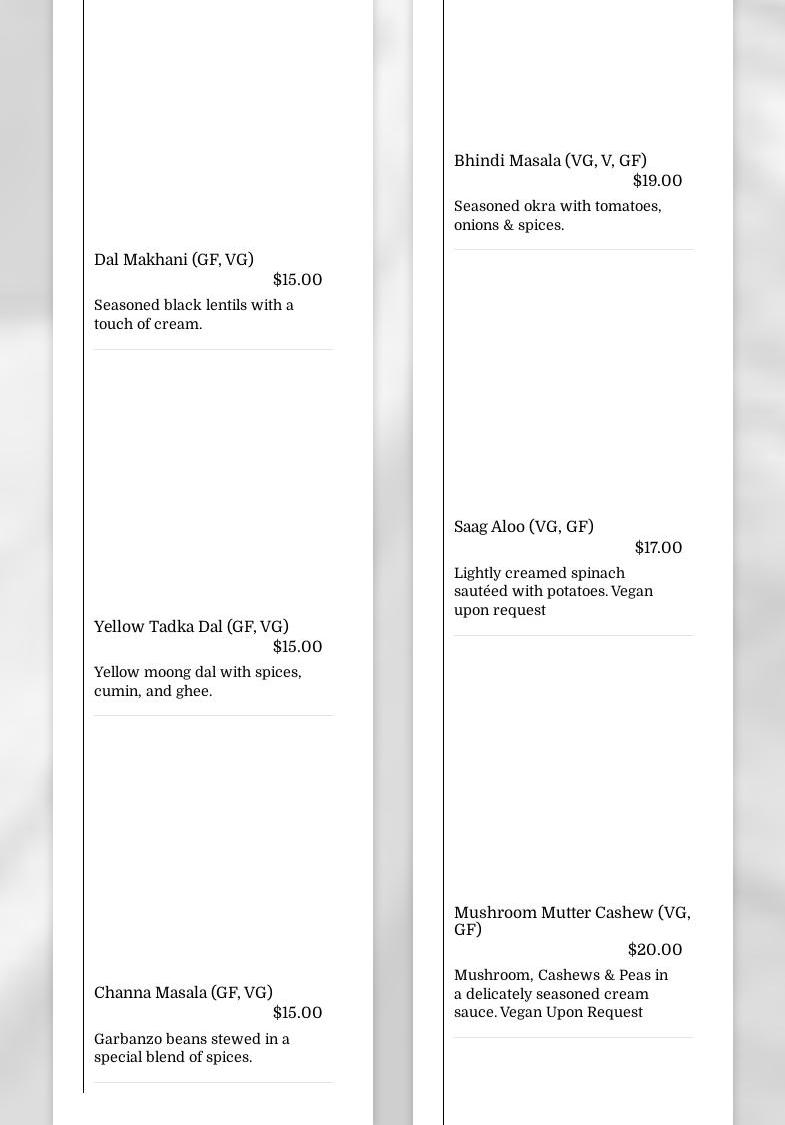 Dal Makhani (GF, VG)
$15.00
Seasoned black lentils with a touch of cream.

Yellow Tadka Dal (GF, VG)
$15.00
Yellow moong dal with spices, cumin, and ghee.

Channa Masala (GF, VG)
$15.00
Garbanzo beans stewed in a special blend of spices.

Bhindi Masala (VG, V, GF)
$19.00
Seasoned okra with tomatoes, onions & spices.

Saag Aloo (VG, GF)
$17.00
Lightly creamed spinach sautéed with potatoes. Vegan upon request

Mushroom Mutter Cashew (VG, GF)
$20.00
Mushroom, Cashews & Peas in a delicately seasoned cream sauce. Vegan Upon Request